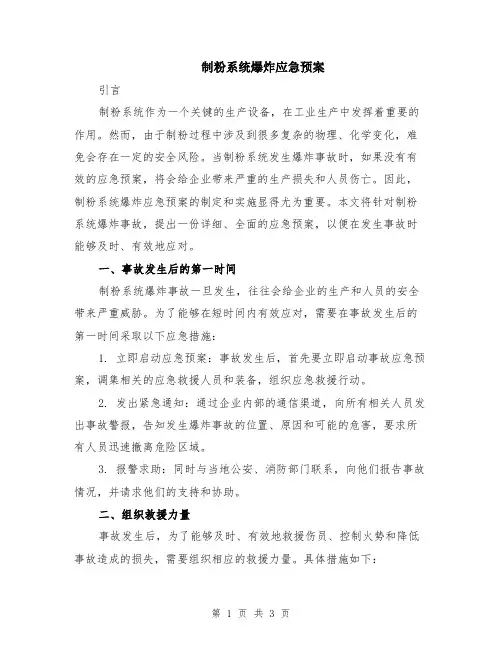 制粉系统爆炸应急预案

引言

制粉系统作为一个关键的生产设备，在工业生产中发挥着重要的作用。然而，由于制粉过程中涉及到很多复杂的物理、化学变化，难免会存在一定的安全风险。当制粉系统发生爆炸事故时，如果没有有效的应急预案，将会给企业带来严重的生产损失和人员伤亡。因此，制粉系统爆炸应急预案的制定和实施显得尤为重要。本文将针对制粉系统爆炸事故，提出一份详细、全面的应急预案，以便在发生事故时能够及时、有效地应对。

一、事故发生后的第一时间

制粉系统爆炸事故一旦发生，往往会给企业的生产和人员的安全带来严重威胁。为了能够在短时间内有效应对，需要在事故发生后的第一时间采取以下应急措施：

1. 立即启动应急预案：事故发生后，首先要立即启动事故应急预案，调集相关的应急救援人员和装备，组织应急救援行动。

2. 发出紧急通知：通过企业内部的通信渠道，向所有相关人员发出事故警报，告知发生爆炸事故的位置、原因和可能的危害，要求所有人员迅速撤离危险区域。

3. 报警求助：同时与当地公安、消防部门联系，向他们报告事故情况，并请求他们的支持和协助。

二、组织救援力量

事故发生后，为了能够及时、有效地救援伤员、控制火势和降低事故造成的损失，需要组织相应的救援力量。具体措施如下：

第 1 页 共 3 页